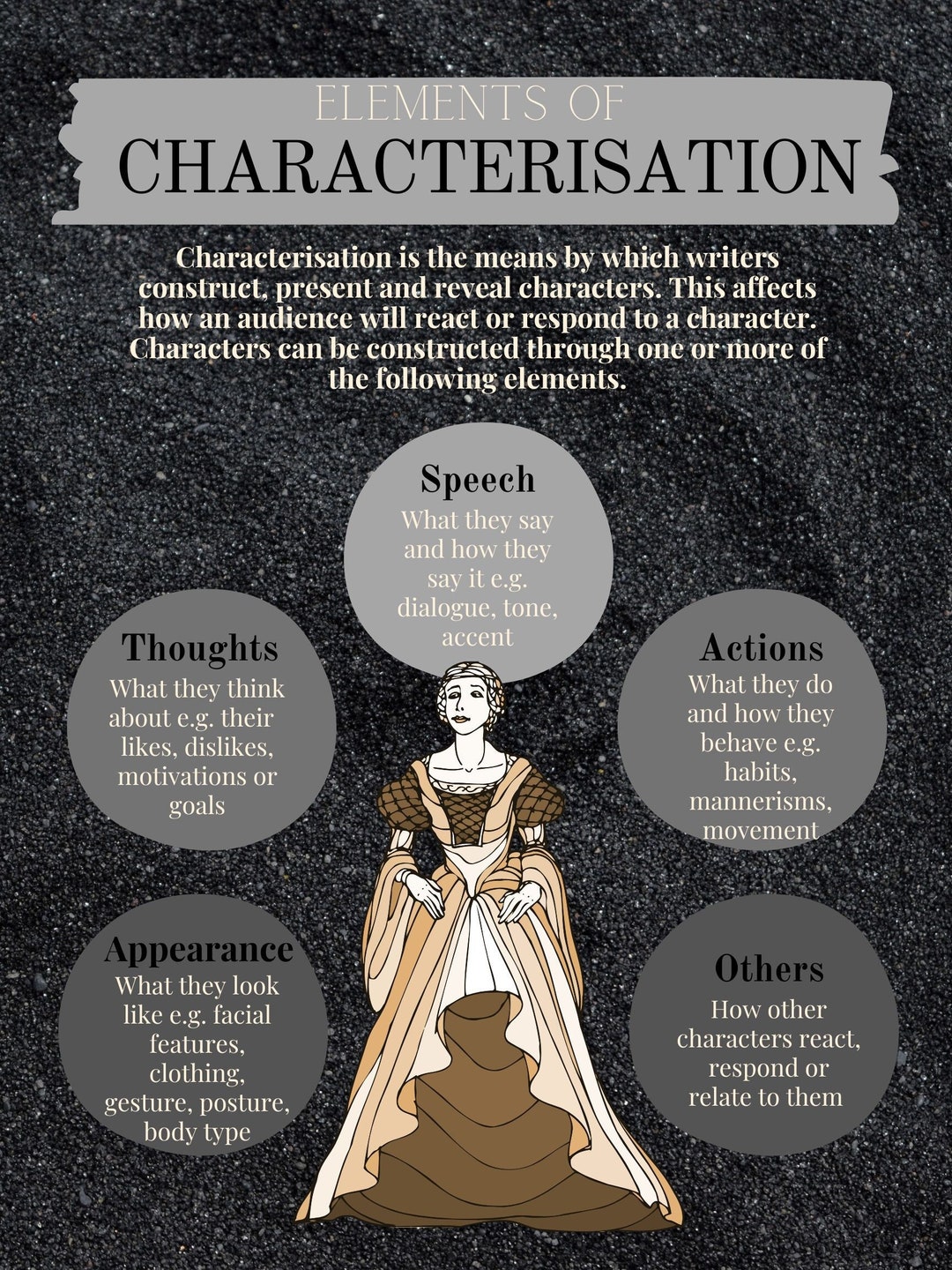 ELEMENTS OF
CHARACTERISATION

Characterisation is the means by which writers construct, present and reveal characters. This affects how an audience will react or respond to a character. Characters can be constructed through one or more of the following elements.

Speech
What they say and how they say it e.g. dialogue, tone, accent

Thoughts
What they think about e.g. their likes, dislikes, motivations or goals

Actions
What they do and how they behave e.g. habits, mannerisms, movement

Appearance
What they look like e.g. facial features, clothing, gesture, posture, body type

Others
How other characters react, respond or relate to them